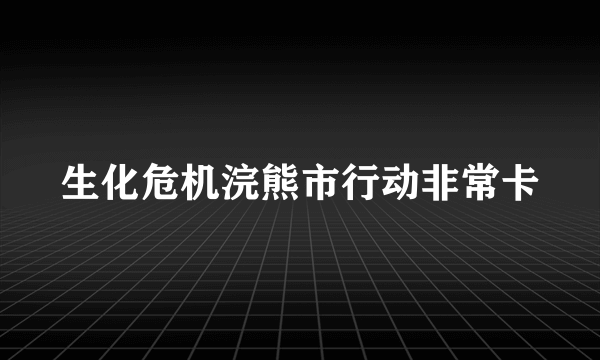 生化危机浣熊市行动非常卡